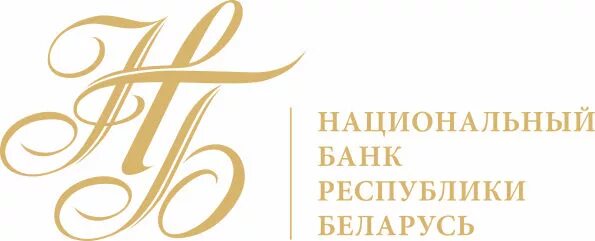 НБ
НАЦИОНАЛЬНЫЙ
БАНК
РЕСПУБЛИКИ
БЕЛАРУСЬ